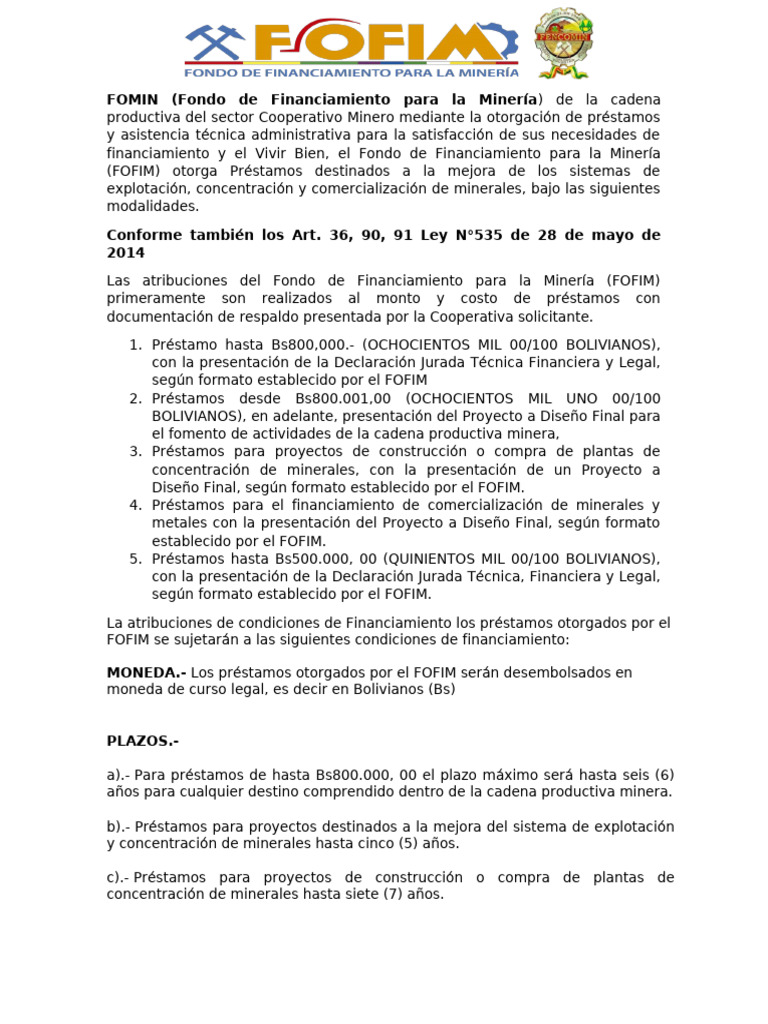 FOFIM
FONDO DE FINANCIAMIENTO PARA LA MINERÍA

FENCOMIN

FOMIN (Fondo de Financiamiento para la Minería) de la cadena productiva del sector Cooperativo Minero mediante la otorgación de préstamos y asistencia técnica administrativa para la satisfacción de sus necesidades de financiamiento y el Vivir Bien, el Fondo de Financiamiento para la Minería (FOFIM) otorga Préstamos destinados a la mejora de los sistemas de explotación, concentración y comercialización de minerales, bajo las siguientes modalidades.

Conforme también los Art. 36, 90, 91 Ley N°535 de 28 de mayo de 2014

Las atribuciones del Fondo de Financiamiento para la Minería (FOFIM) primeramente son realizados al monto y costo de préstamos con documentación de respaldo presentada por la Cooperativa solicitante.

1. Préstamo hasta Bs800,000.- (OCHOCIENTOS MIL 00/100 BOLIVIANOS), con la presentación de la Declaración Jurada Técnica Financiera y Legal, según formato establecido por el FOFIM
2. Préstamos desde Bs800.001,00 (OCHOCIENTOS MIL UNO 00/100 BOLIVIANOS), en adelante, presentación del Proyecto a Diseño Final para el fomento de actividades de la cadena productiva minera,
3. Préstamos para proyectos de construcción o compra de plantas de concentración de minerales, con la presentación de un Proyecto a Diseño Final, según formato establecido por el FOFIM.
4. Préstamos para el financiamiento de comercialización de minerales y metales con la presentación del Proyecto a Diseño Final, según formato establecido por el FOFIM.
5. Préstamos hasta Bs500.000, 00 (QUINIENTOS MIL 00/100 BOLIVIANOS), con la presentación de la Declaración Jurada Técnica, Financiera y Legal, según formato establecido por el FOFIM.

La atribuciones de condiciones de Financiamiento los préstamos otorgados por el FOFIM se sujetarán a las siguientes condiciones de financiamiento:

MONEDA.- Los préstamos otorgados por el FOFIM serán desembolsados en moneda de curso legal, es decir en Bolivianos (Bs)

PLAZOS.-

a).- Para préstamos de hasta Bs800.000, 00 el plazo máximo será hasta seis (6) años para cualquier destino comprendido dentro de la cadena productiva minera.

b).- Préstamos para proyectos destinados a la mejora del sistema de explotación y concentración de minerales hasta cinco (5) años.

c).- Préstamos para proyectos de construcción o compra de plantas de concentración de minerales hasta siete (7) años.